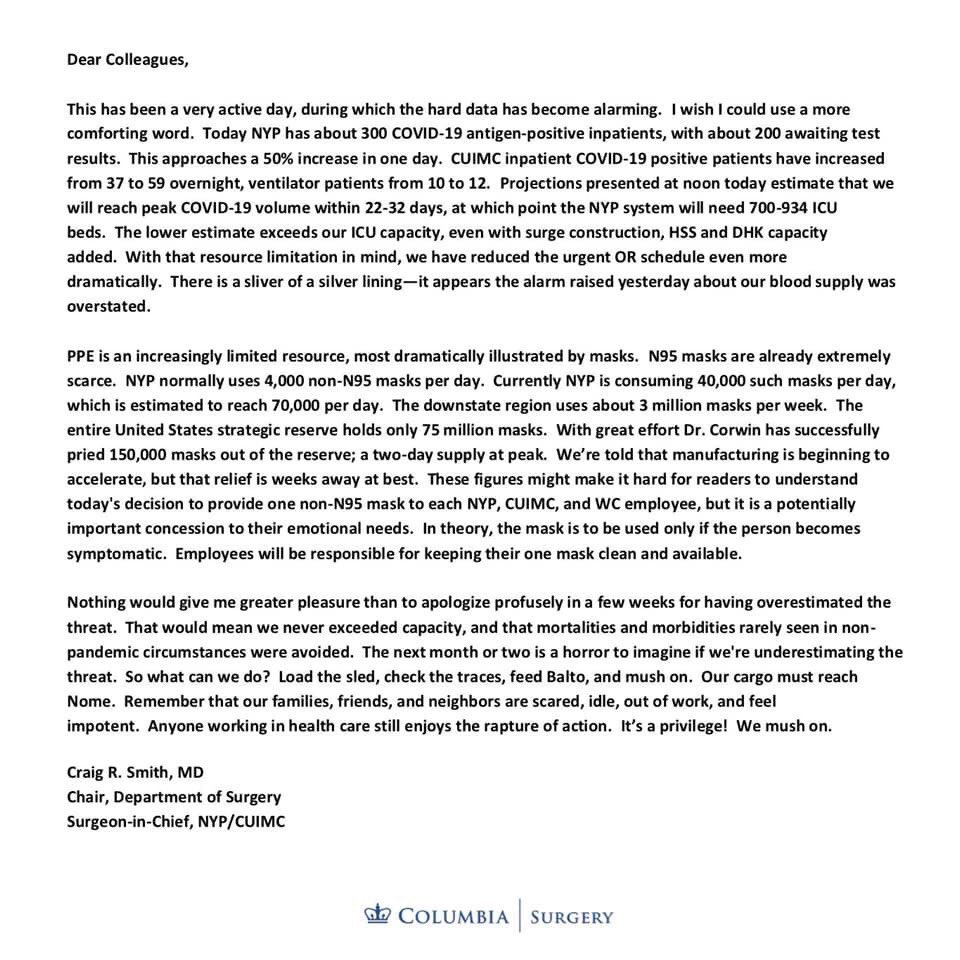 Dear Colleagues,

This has been a very active day, during which the hard data has become alarming. I wish I could use a more comforting word. Today NYP has about 300 COVID-19 antigen-positive inpatients, with about 200 awaiting test results. This approaches a 50% increase in one day. CUIMC inpatient COVID-19 positive patients have increased from 37 to 59 overnight, ventilator patients from 10 to 12. Projections presented at noon today estimate that we will reach peak COVID-19 volume within 22-32 days, at which point the NYP system will need 700-934 ICU beds. The lower estimate exceeds our ICU capacity, even with surge construction, HSS and DHK capacity added. With that resource limitation in mind, we have reduced the urgent OR schedule even more dramatically. There is a sliver of a silver lining—it appears the alarm raised yesterday about our blood supply was overstated.

PPE is an increasingly limited resource, most dramatically illustrated by masks. N95 masks are already extremely scarce. NYP normally uses 4,000 non-N95 masks per day. Currently NYP is consuming 40,000 such masks per day, which is estimated to reach 70,000 per day. The downstate region uses about 3 million masks per week. The entire United States strategic reserve holds only 75 million masks. With great effort Dr. Corwin has successfully pried 150,000 masks out of the reserve; a two-day supply at peak. We're told that manufacturing is beginning to accelerate, but that relief is weeks away at best. These figures might make it hard for readers to understand today's decision to provide one non-N95 mask to each NYP, CUIMC, and WC employee, but it is a potentially important concession to their emotional needs. In theory, the mask is to be used only if the person becomes symptomatic. Employees will be responsible for keeping their one mask clean and available.

Nothing would give me greater pleasure than to apologize profusely in a few weeks for having overestimated the threat. That would mean we never exceeded capacity, and that mortalities and morbidities rarely seen in non-pandemic circumstances were avoided. The next month or two is a horror to imagine if we're underestimating the threat. So what can we do? Load the sled, check the traces, feed Balto, and mush on. Our cargo must reach Nome. Remember that our families, friends, and neighbors are scared, idle, out of work, and feel impotent. Anyone working in health care still enjoys the rapture of action. It's a privilege! We mush on.

Craig R. Smith, MD
Chair, Department of Surgery
Surgeon-in-Chief, NYP/CUIMC

COLUMBIA | SURGERY